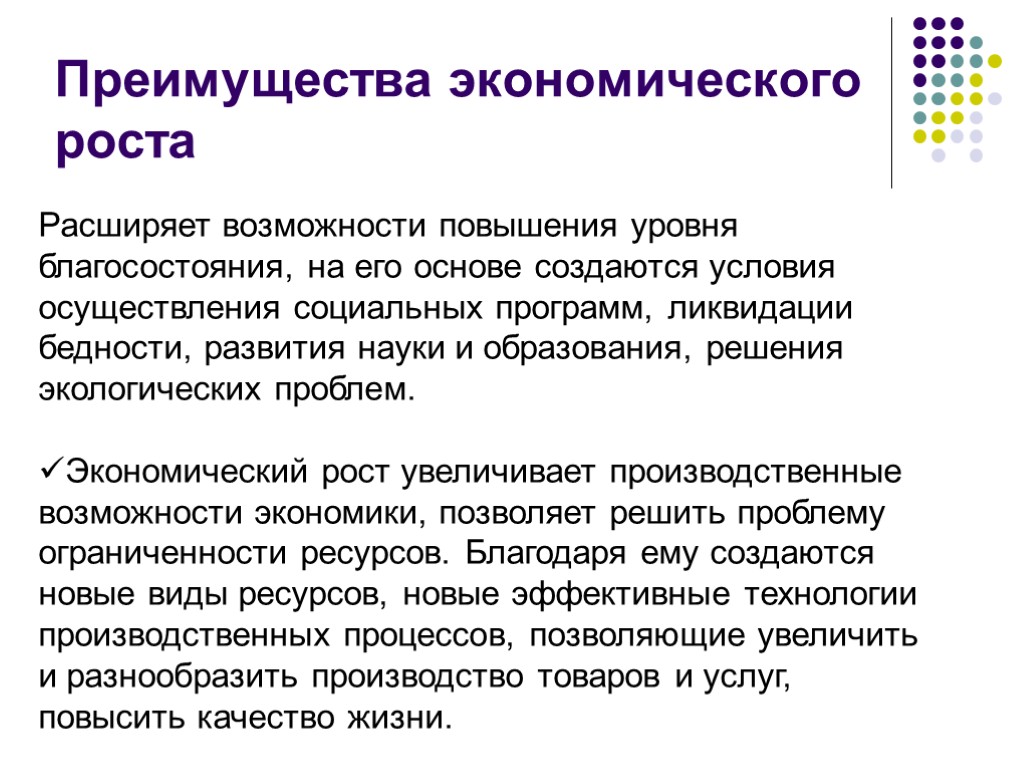 Преимущества экономического роста

Расширяет возможности повышения уровня благосостояния, на его основе создаются условия осуществления социальных программ, ликвидации бедности, развития науки и образования, решения экологических проблем.

✓Экономический рост увеличивает производственные возможности экономики, позволяет решить проблему ограниченности ресурсов. Благодаря ему создаются новые виды ресурсов, новые эффективные технологии производственных процессов, позволяющие увеличить и разнообразить производство товаров и услуг, повысить качество жизни.